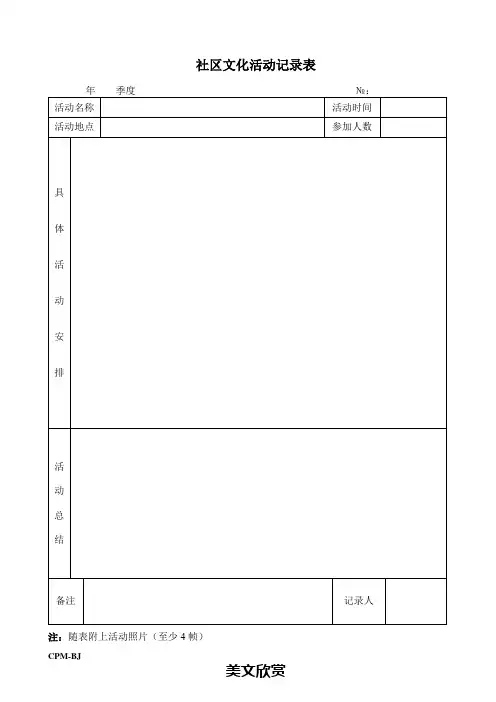 社区文化活动记录表

年　　季度　　　　　　　　　　　　　　　　　　　№：

| 活动名称 | | 活动时间 | |
|---|---|---|---|
| 活动地点 | | 参加人数 | |

| 具体活动安排 | |
|---|---|
| 活动总结 | |

| 备注 | | 记录人 | |
|---|---|---|---|

注：随表附上活动照片（至少 4 帧）

CPM-BJ

美文欣赏